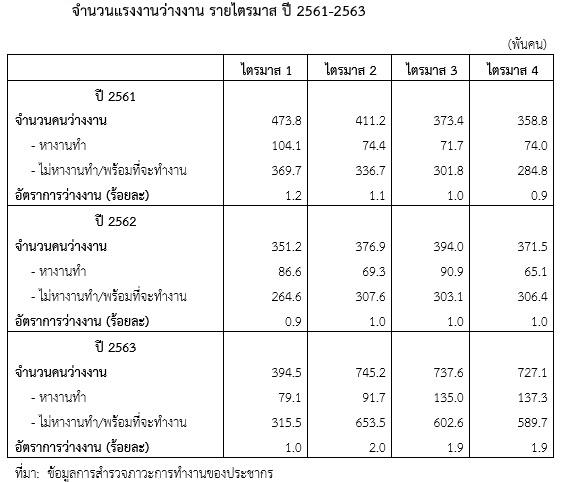 จำนวนแรงงานว่างงาน รายไตรมาส ปี 2561-2563

(พันคน)

|  | ไตรมาส 1 | ไตรมาส 2 | ไตรมาส 3 | ไตรมาส 4 |
|---|---|---|---|---|
| ปี 2561 |  |  |  |  |
| จำนวนคนว่างงาน | 473.8 | 411.2 | 373.4 | 358.8 |
| - หางานทำ | 104.1 | 74.4 | 71.7 | 74.0 |
| - ไม่หางานทำ/พร้อมที่จะทำงาน | 369.7 | 336.7 | 301.8 | 284.8 |
| อัตราการว่างงาน (ร้อยละ) | 1.2 | 1.1 | 1.0 | 0.9 |
| ปี 2562 |  |  |  |  |
| จำนวนคนว่างงาน | 351.2 | 376.9 | 394.0 | 371.5 |
| - หางานทำ | 86.6 | 69.3 | 90.9 | 65.1 |
| - ไม่หางานทำ/พร้อมที่จะทำงาน | 264.6 | 307.6 | 303.1 | 306.4 |
| อัตราการว่างงาน (ร้อยละ) | 0.9 | 1.0 | 1.0 | 1.0 |
| ปี 2563 |  |  |  |  |
| จำนวนคนว่างงาน | 394.5 | 745.2 | 737.6 | 727.1 |
| - หางานทำ | 79.1 | 91.7 | 135.0 | 137.3 |
| - ไม่หางานทำ/พร้อมที่จะทำงาน | 315.5 | 653.5 | 602.6 | 589.7 |
| อัตราการว่างงาน (ร้อยละ) | 1.0 | 2.0 | 1.9 | 1.9 |

ที่มา: ข้อมูลการสำรวจภาวะการทำงานของประชากร